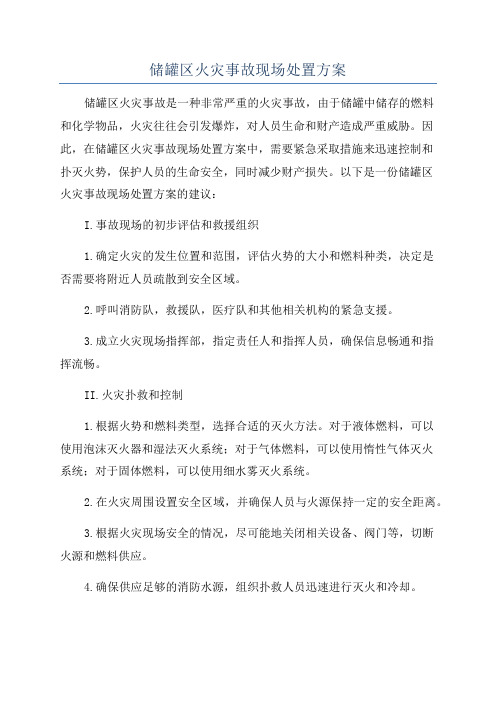 储罐区火灾事故现场处置方案

储罐区火灾事故是一种非常严重的火灾事故，由于储罐中储存的燃料和化学物品，火灾往往会引发爆炸，对人员生命和财产造成严重威胁。因此，在储罐区火灾事故现场处置方案中，需要紧急采取措施来迅速控制和扑灭火势，保护人员的生命安全，同时减少财产损失。以下是一份储罐区火灾事故现场处置方案的建议：

I.事故现场的初步评估和救援组织

1.确定火灾的发生位置和范围，评估火势的大小和燃料种类，决定是否需要将附近人员疏散到安全区域。

2.呼叫消防队，救援队，医疗队和其他相关机构的紧急支援。

3.成立火灾现场指挥部，指定责任人和指挥人员，确保信息畅通和指挥流畅。

II.火灾扑救和控制

1.根据火势和燃料类型，选择合适的灭火方法。对于液体燃料，可以使用泡沫灭火器和湿法灭火系统；对于气体燃料，可以使用惰性气体灭火系统；对于固体燃料，可以使用细水雾灭火系统。

2.在火灾周围设置安全区域，并确保人员与火源保持一定的安全距离。

3.根据火灾现场安全的情况，尽可能地关闭相关设备、阀门等，切断火源和燃料供应。

4.确保供应足够的消防水源，组织扑救人员迅速进行灭火和冷却。